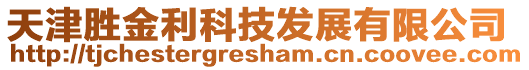 天津胜金利科技发展有限公司
http://tjchestergresham.cn.coovee.com